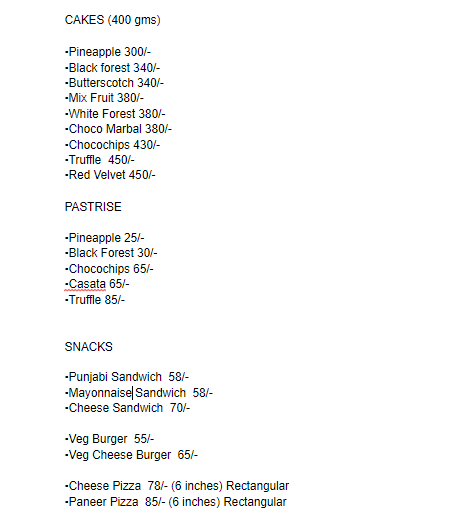 CAKES (400 gms)

•Pineapple 300/-
•Black forest 340/-
•Butterscotch 340/-
•Mix Fruit 380/-
•White Forest 380/-
•Choco Marbal 380/-
•Chocochips 430/-
•Truffle 450/-
•Red Velvet 450/-

PASTRISE

•Pineapple 25/-
•Black Forest 30/-
•Chocochips 65/-
•Casata 65/-
•Truffle 85/-

SNACKS

•Punjabi Sandwich 58/-
•Mayonnaise Sandwich 58/-
•Cheese Sandwich 70/-

•Veg Burger 55/-
•Veg Cheese Burger 65/-

•Cheese Pizza 78/- (6 inches) Rectangular
•Paneer Pizza 85/- (6 inches) Rectangular